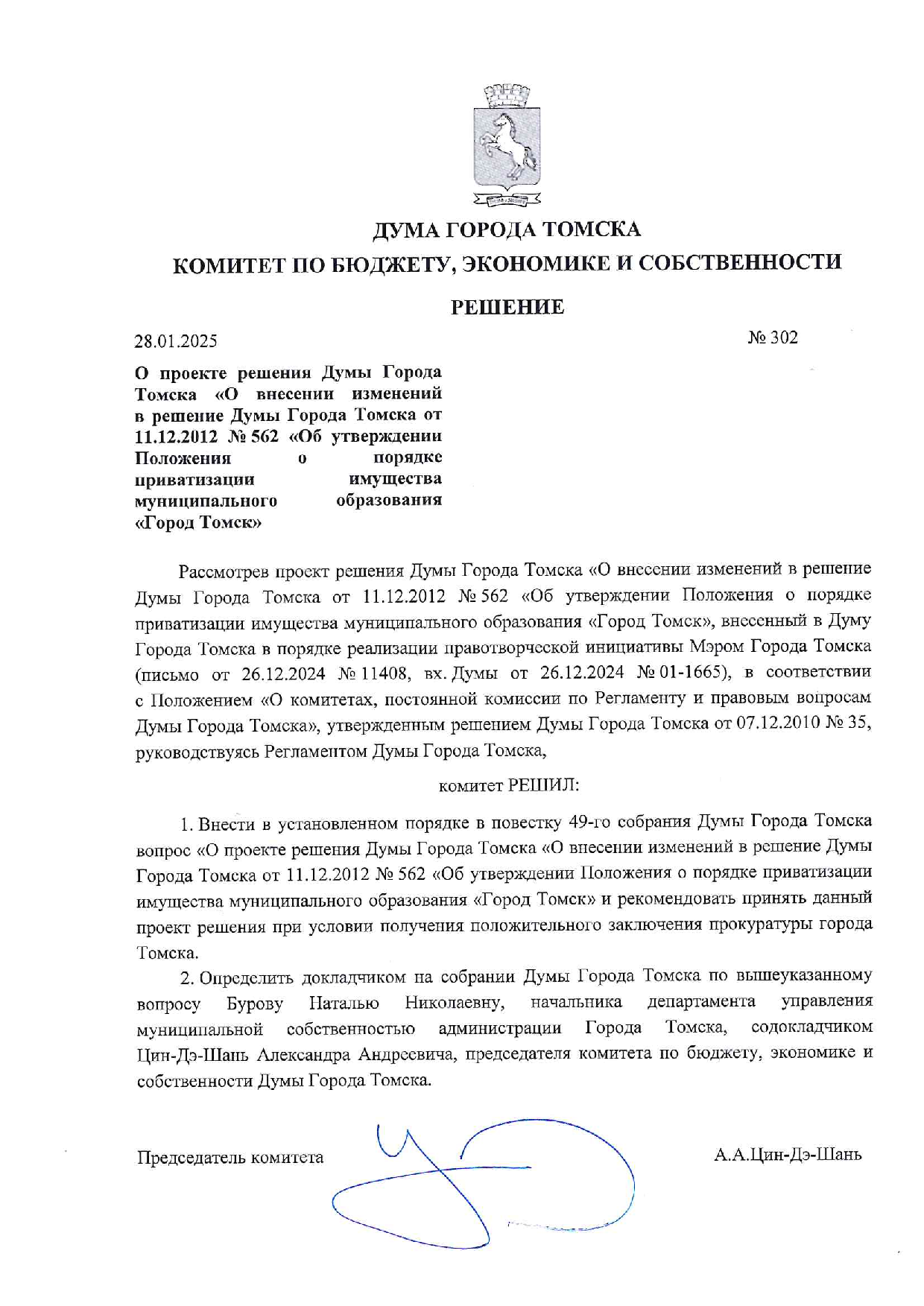 ДУМА ГОРОДА ТОМСКА
КОМИТЕТ ПО БЮДЖЕТУ, ЭКОНОМИКЕ И СОБСТВЕННОСТИ

РЕШЕНИЕ

28.01.2025 № 302

О проекте решения Думы Города Томска «О внесении изменений в решение Думы Города Томска от 11.12.2012 № 562 «Об утверждении Положения о порядке приватизации имущества муниципального образования «Город Томск»

Рассмотрев проект решения Думы Города Томска «О внесении изменений в решение Думы Города Томска от 11.12.2012 № 562 «Об утверждении Положения о порядке приватизации имущества муниципального образования «Город Томск», внесенный в Думу Города Томска в порядке реализации правотворческой инициативы Мэром Города Томска (письмо от 26.12.2024 № 11408, вх. Думы от 26.12.2024 № 01-1665), в соответствии с Положением «О комитетах, постоянной комиссии по Регламенту и правовым вопросам Думы Города Томска», утвержденным решением Думы Города Томска от 07.12.2010 № 35, руководствуясь Регламентом Думы Города Томска,

комитет РЕШИЛ:

1. Внести в установленном порядке в повестку 49-го собрания Думы Города Томска вопрос «О проекте решения Думы Города Томска «О внесении изменений в решение Думы Города Томска от 11.12.2012 № 562 «Об утверждении Положения о порядке приватизации имущества муниципального образования «Город Томск» и рекомендовать принять данный проект решения при условии получения положительного заключения прокуратуры города Томска.

2. Определить докладчиком на собрании Думы Города Томска по вышеуказанному вопросу Бурову Наталью Николаевну, начальника департамента управления муниципальной собственностью администрации Города Томска, содокладчиком Цин-Дэ-Шань Александра Андреевича, председателя комитета по бюджету, экономике и собственности Думы Города Томска.

Председатель комитета А.А.Цин-Дэ-Шань